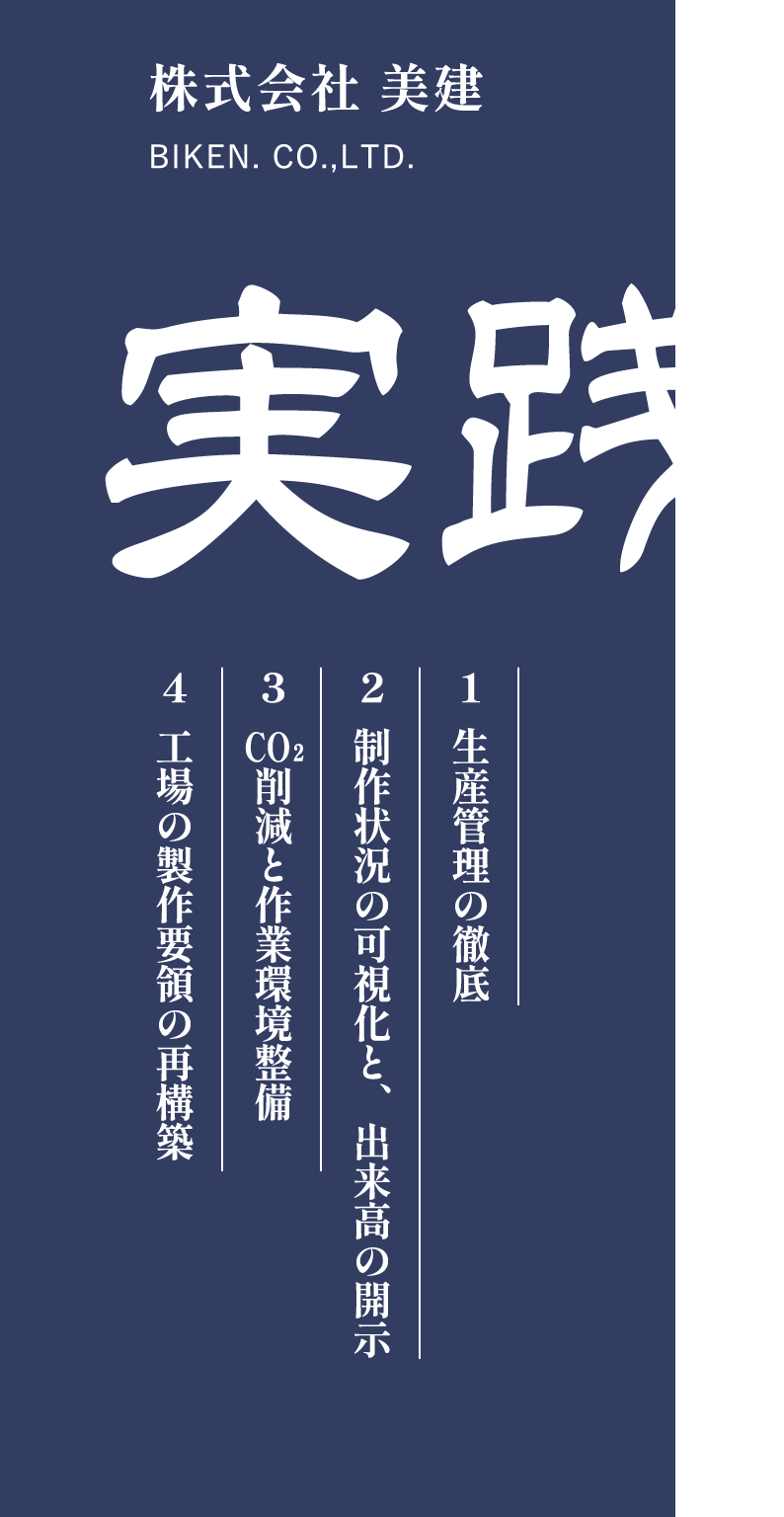 株式会社 美建

BIKEN. CO.,LTD.

実践

1 生産管理の徹底

2 制作状況の可視化と、出来高の開示

3 $CO_2$削減と作業環境整備

4 工場の製作要領の再構築